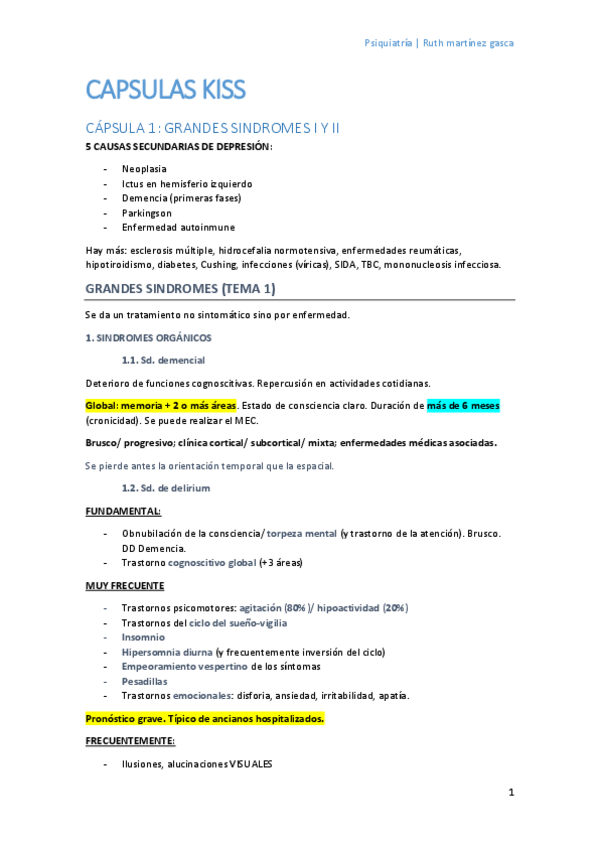 Psiquiatría | Ruth martínez gasca

CAPSULAS KISS

CÁPSULA 1: GRANDES SINDROMES I Y II

5 CAUSAS SECUNDARIAS DE DEPRESIÓN:

- Neoplasia
- Ictus en hemisferio izquierdo
- Demencia (primeras fases)
- Parkingson
- Enfermedad autoinmune

Hay más: esclerosis múltiple, hidrocefalia normotensiva, enfermedades reumáticas, hipotiroidismo, diabetes, Cushing, infecciones (víricas), SIDA, TBC, mononucleosis infecciosa.

GRANDES SINDROMES (TEMA 1)

Se da un tratamiento no sintomático sino por enfermedad.

1. SINDROMES ORGÁNICOS

1.1. Sd. demencial

Deterioro de funciones cognoscitivas. Repercusión en actividades cotidianas.

Global: memoria + 2 o más áreas. Estado de consciencia claro. Duración de más de 6 meses (cronicidad). Se puede realizar el MEC.

Brusco/ progresivo; clínica cortical/ subcortical/ mixta; enfermedades médicas asociadas.

Se pierde antes la orientación temporal que la espacial.

1.2. Sd. de delirium

FUNDAMENTAL:

- Obnubilación de la consciencia/ torpeza mental (y trastorno de la atención). Brusco. DD Demencia.
- Trastorno cognoscitivo global (+3 áreas)

MUY FRECUENTE

- Trastornos psicomotores: agitación (80%)/ hipoactividad (20%)
- Trastornos del ciclo del sueño-vigilia
- Insomnio
- Hipersomnia diurna (y frecuentemente inversión del ciclo)
- Empeoramiento vespertino de los síntomas
- Pesadillas
- Trastornos emocionales: disforia, ansiedad, irritabilidad, apatía.

Pronóstico grave. Típico de ancianos hospitalizados.

FRECUENTEMENTE:

- Ilusiones, alucinaciones VISUALES

1